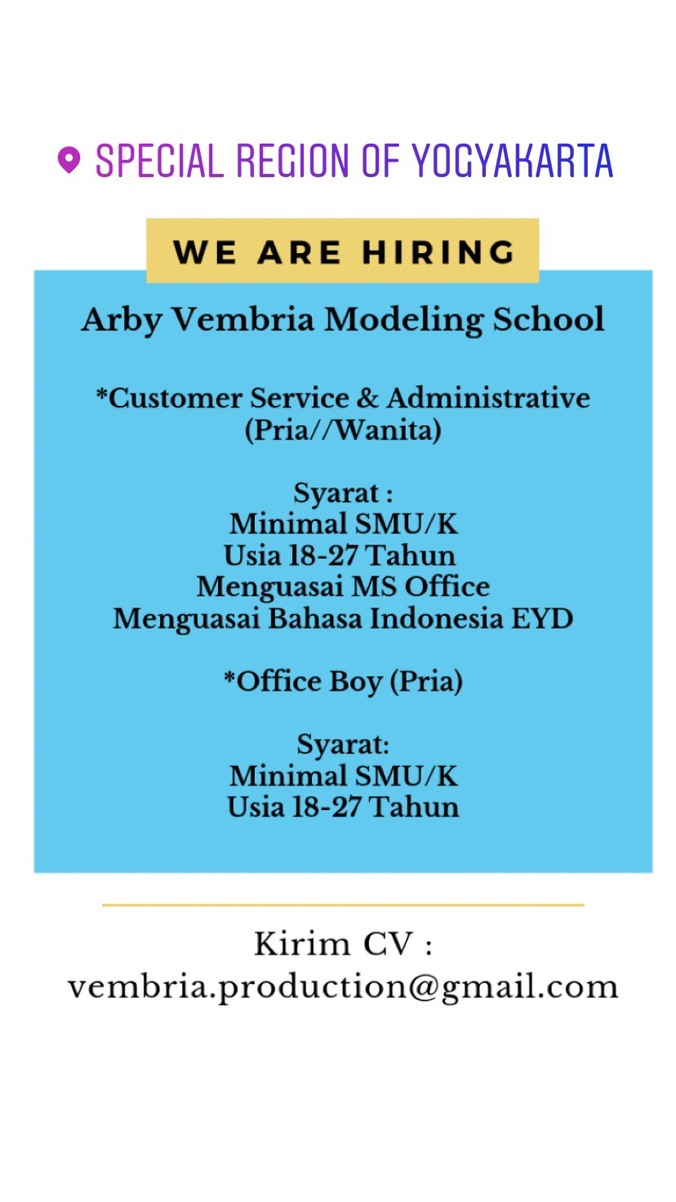 SPECIAL REGION OF YOGYAKARTA

WE ARE HIRING

Arby Vembria Modeling School

*Customer Service & Administrative (Pria//Wanita)

Syarat :
Minimal SMU/K
Usia 18-27 Tahun
Menguasai MS Office
Menguasai Bahasa Indonesia EYD

*Office Boy (Pria)

Syarat:
Minimal SMU/K
Usia 18-27 Tahun

Kirim CV :
vembria.production@gmail.com